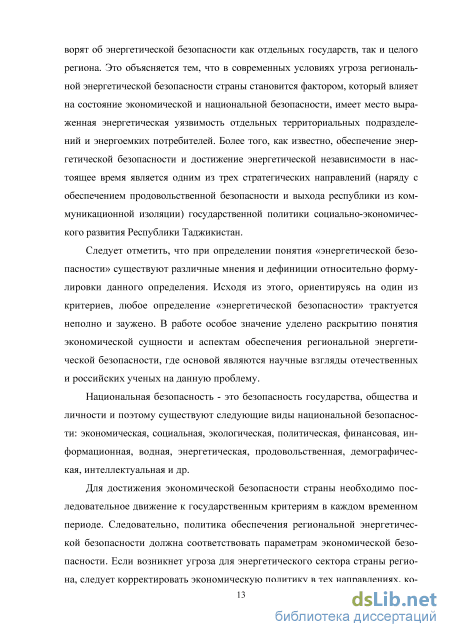 ворят об энергетической безопасности как отдельных государств, так и целого региона. Это объясняется тем, что в современных условиях угроза региональной энергетической безопасности страны становится фактором, который влияет на состояние экономической и национальной безопасности, имеет место выраженная энергетическая уязвимость отдельных территориальных подразделений и энергоемких потребителей. Более того, как известно, обеспечение энергетической безопасности и достижение энергетической независимости в настоящее время является одним из трех стратегических направлений (наряду с обеспечением продовольственной безопасности и выхода республики из коммуникационной изоляции) государственной политики социально-экономического развития Республики Таджикистан.

Следует отметить, что при определении понятия «энергетической безопасности» существуют различные мнения и дефиниции относительно формулировки данного определения. Исходя из этого, ориентируясь на один из критериев, любое определение «энергетической безопасности» трактуется неполно и заужено. В работе особое значение уделено раскрытию понятия экономической сущности и аспектам обеспечения региональной энергетической безопасности, где основой являются научные взгляды отечественных и российских ученых на данную проблему.

Национальная безопасность - это безопасность государства, общества и личности и поэтому существуют следующие виды национальной безопасности: экономическая, социальная, экологическая, политическая, финансовая, информационная, водная, энергетическая, продовольственная, демографическая, интеллектуальная и др.

Для достижения экономической безопасности страны необходимо последовательное движение к государственным критериям в каждом временном периоде. Следовательно, политика обеспечения региональной энергетической безопасности должна соответствовать параметрам экономической безопасности. Если возникнет угроза для энергетического сектора страны региона, следует корректировать экономическую политику в тех направлениях, ко-

13

dsLib.net
библиотека диссертаций